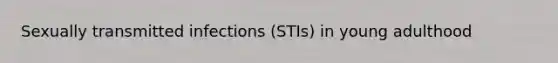 Sexually transmitted infections (STIs) in young adulthood